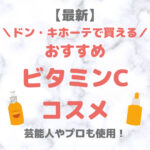 【最新】
＼ドン・キホーテで買える／
おすすめ
ビタミンC
コスメ
芸能人やプロも使用！